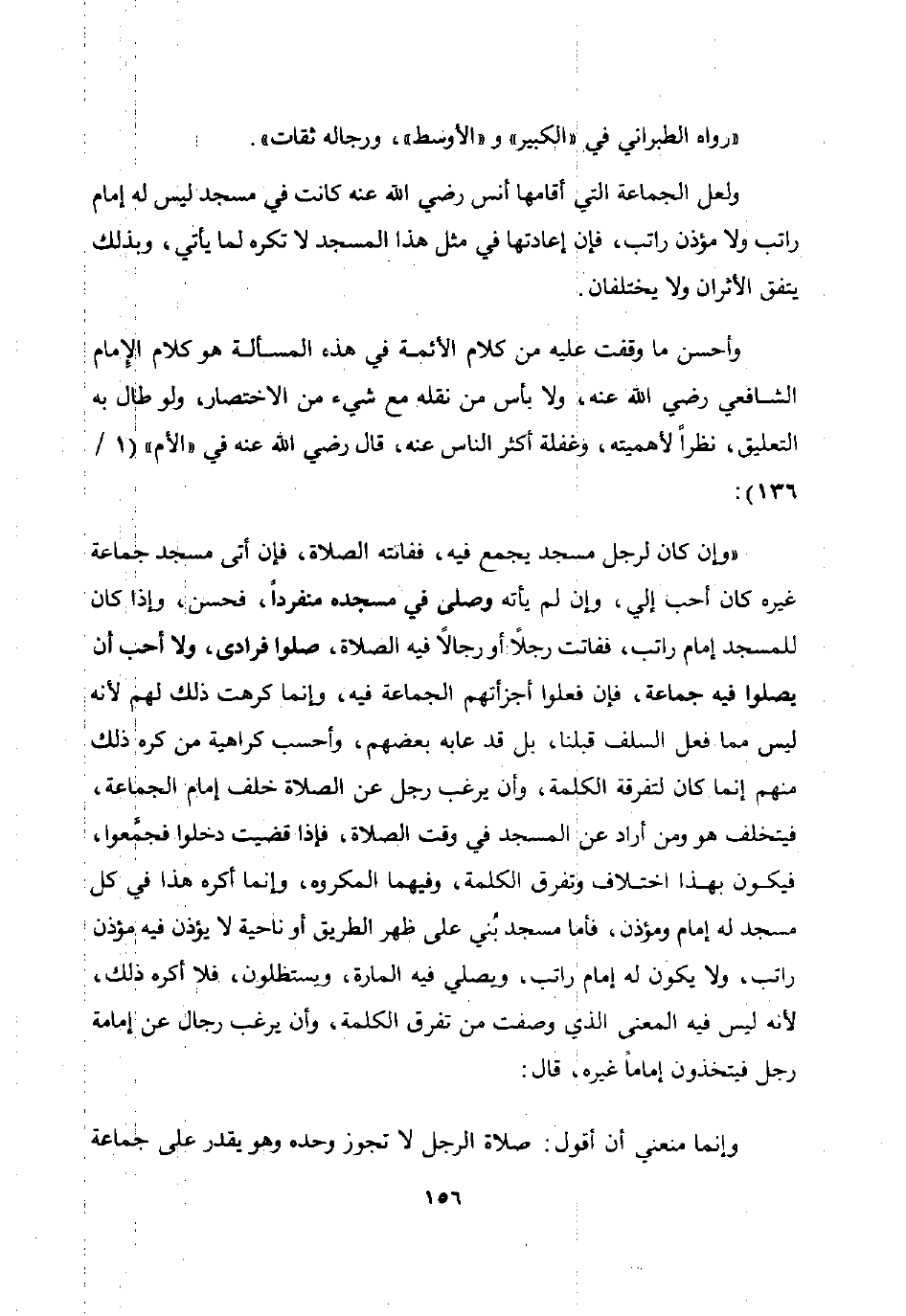 «رواه الطبراني في «الكبير» و «الأوسط»، ورجاله ثقات».

ولعل الجماعة التي أقامها أنس رضي الله عنه كانت في مسجد ليس له إمام راتب ولا مؤذن راتب، فإن إعادتها في مثل هذا المسجد لا تكره لما يأتي، وبذلك يتفق الأثران ولا يختلفان.

وأحسن ما وقفت عليه من كلام الأئمة في هذه المسألة هو كلام الإمام الشافعي رضي الله عنه، ولا بأس من نقله مع شيء من الاختصار، ولو طال به التعليق، نظراً لأهميته، وغفلة أكثر الناس عنه، قال رضي الله عنه في «الأم» (١ / ١٣٦):

«وإن كان لرجل مسجد يجمع فيه، ففاتته الصلاة، فإن أتى مسجد جماعة غيره كان أحب إلي، وإن لم يأته وصلى في مسجده منفرداً، فحسن، وإذا كان للمسجد إمام راتب، ففاتت رجلاً أو رجالاً فيه الصلاة، صلوا فرادى، ولا أحب أن يصلوا فيه جماعة، فإن فعلوا أجزأتهم الجماعة فيه، وإنما كرهت ذلك لهم لأنه ليس مما فعل السلف قبلنا، بل قد عابه بعضهم، وأحسب كراهية من كره ذلك منهم إنما كان لتفرقة الكلمة، وأن يرغب رجل عن الصلاة خلف إمام الجماعة، فيتخلف هو ومن أراد عن المسجد في وقت الصلاة، فإذا قضيت دخلوا فجمَّعوا، فيكون بهذا اختلاف وتفرق الكلمة، وفيهما المكروه، وإنما أكره هذا في كل مسجد له إمام ومؤذن، فأما مسجد بُني على ظهر الطريق أو ناحية لا يؤذن فيه مؤذن راتب، ولا يكون له إمام راتب، ويصلي فيه المارة، ويستظلون، فلا أكره ذلك، لأنه ليس فيه المعنى الذي وصفت من تفرق الكلمة، وأن يرغب رجال عن إمامة رجل فيتخذون إماماً غيره، قال:

وإنما منعني أن أقول: صلاة الرجل لا تجوز وحده وهو يقدر على جماعة

١٥٦